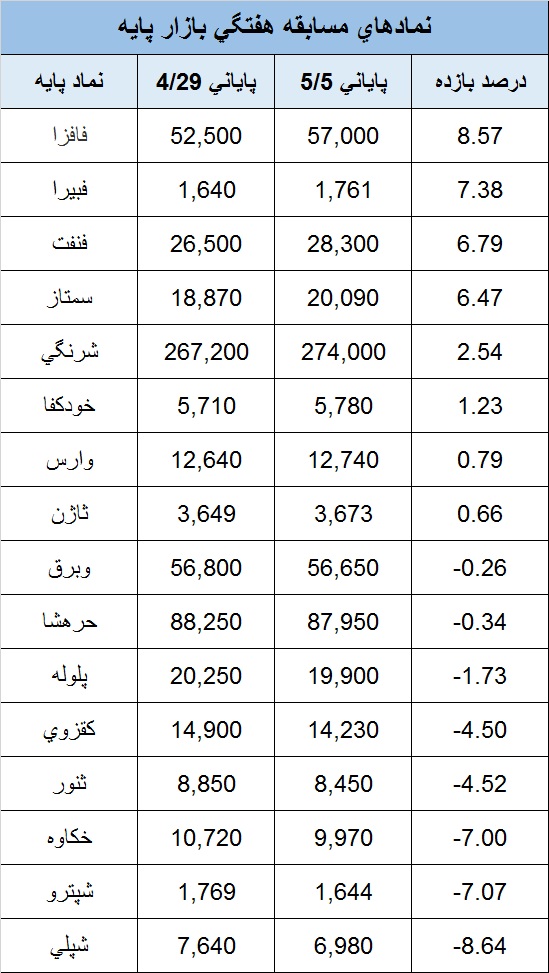 نمادهاي مسابقه هفتگي بازار پايه

| نماد پايه | پاياني 4/29 | پاياني 5/5 | درصد بازده |
|---|---|---|---|
| فافزا | 52,500 | 57,000 | 8.57 |
| فبيرا | 1,640 | 1,761 | 7.38 |
| فنفت | 26,500 | 28,300 | 6.79 |
| سمتاز | 18,870 | 20,090 | 6.47 |
| شرنگي | 267,200 | 274,000 | 2.54 |
| خودكفا | 5,710 | 5,780 | 1.23 |
| وارس | 12,640 | 12,740 | 0.79 |
| ثاژن | 3,649 | 3,673 | 0.66 |
| وبرق | 56,800 | 56,650 | -0.26 |
| حرهشا | 88,250 | 87,950 | -0.34 |
| پلوله | 20,250 | 19,900 | -1.73 |
| كقزوي | 14,900 | 14,230 | -4.50 |
| ثنور | 8,850 | 8,450 | -4.52 |
| خكاوه | 10,720 | 9,970 | -7.00 |
| شپترو | 1,769 | 1,644 | -7.07 |
| شپلي | 7,640 | 6,980 | -8.64 |